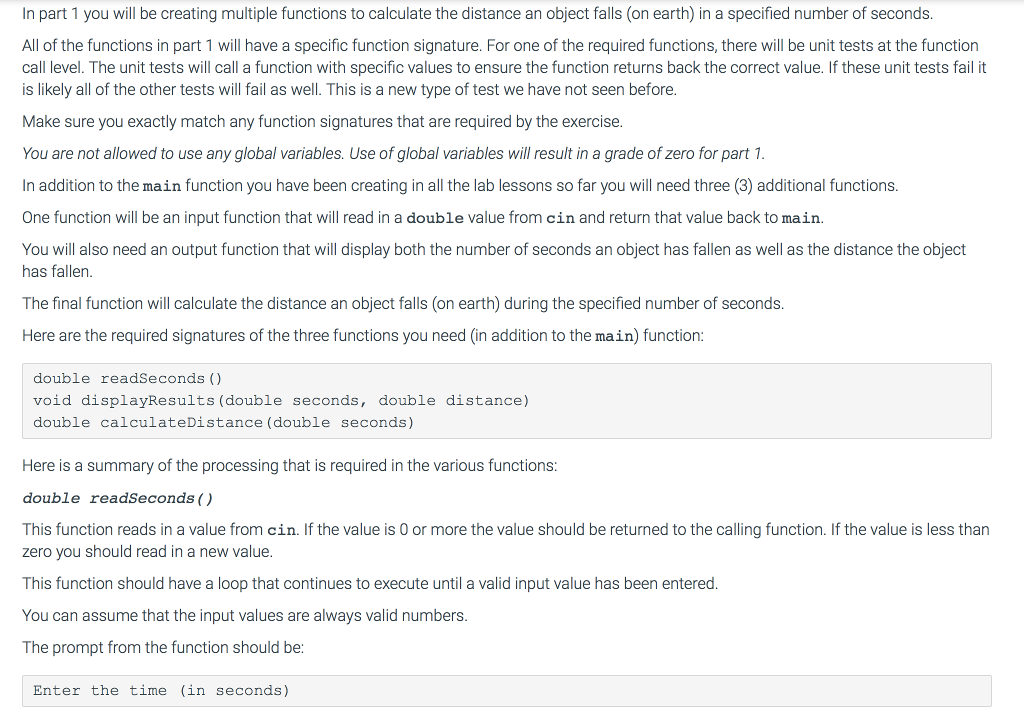 In part 1 you will be creating multiple functions to calculate the distance an object falls (on earth) in a specified number of seconds.

All of the functions in part 1 will have a specific function signature. For one of the required functions, there will be unit tests at the function call level. The unit tests will call a function with specific values to ensure the function returns back the correct value. If these unit tests fail it is likely all of the other tests will fail as well. This is a new type of test we have not seen before.

Make sure you exactly match any function signatures that are required by the exercise.

You are not allowed to use any global variables. Use of global variables will result in a grade of zero for part 1.

In addition to the main function you have been creating in all the lab lessons so far you will need three (3) additional functions.

One function will be an input function that will read in a double value from cin and return that value back to main.

You will also need an output function that will display both the number of seconds an object has fallen as well as the distance the object has fallen.

The final function will calculate the distance an object falls (on earth) during the specified number of seconds.

Here are the required signatures of the three functions you need (in addition to the main) function:

double readSeconds()
void displayResults(double seconds, double distance)
double calculateDistance(double seconds)

Here is a summary of the processing that is required in the various functions:

double readSeconds()

This function reads in a value from cin. If the value is 0 or more the value should be returned to the calling function. If the value is less than zero you should read in a new value.

This function should have a loop that continues to execute until a valid input value has been entered.

You can assume that the input values are always valid numbers.

The prompt from the function should be:

Enter the time (in seconds)